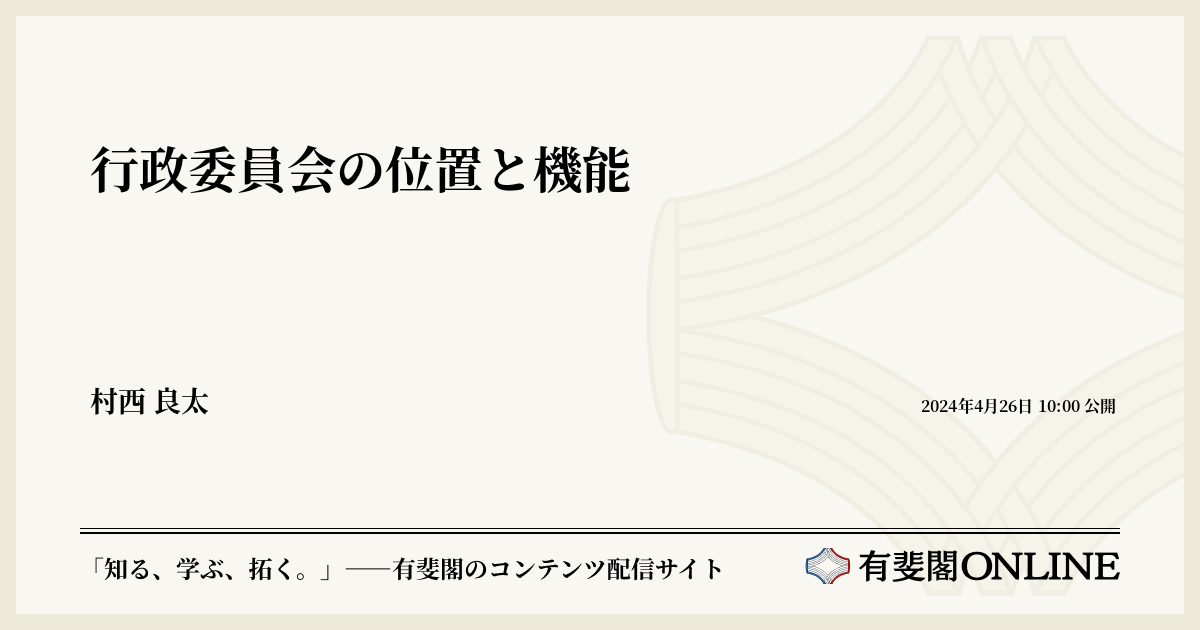 行政委員会の位置と機能

村西 良太

2024年4月26日 10:00 公開

「知る、学ぶ、拓く。」──有斐閣のコンテンツ配信サイト

有斐閣ONLINE